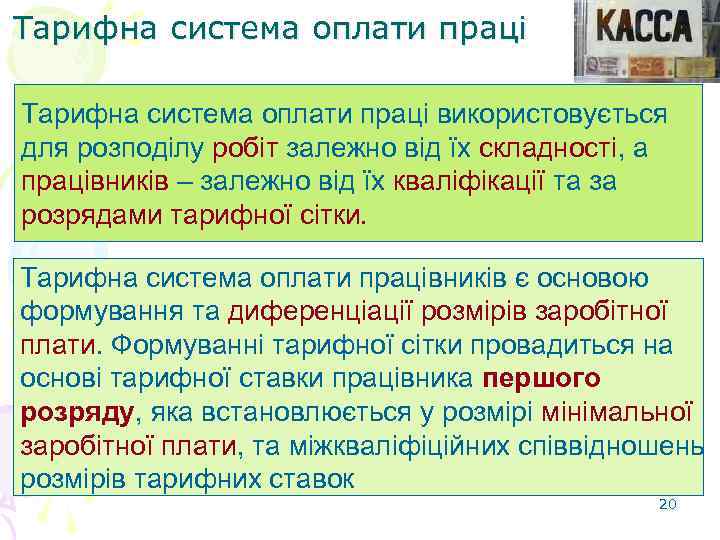 Тарифна система оплати праці

КАССА

Тарифна система оплати праці використовується для розподілу робіт залежно від їх складності, а працівників – залежно від їх кваліфікації та за розрядами тарифної сітки.

Тарифна система оплати працівників є основою формування та диференціації розмірів заробітної плати. Формуванні тарифної сітки провадиться на основі тарифної ставки працівника першого розряду, яка встановлюється у розмірі мінімальної заробітної плати, та міжкваліфіційних співвідношень розмірів тарифних ставок

20